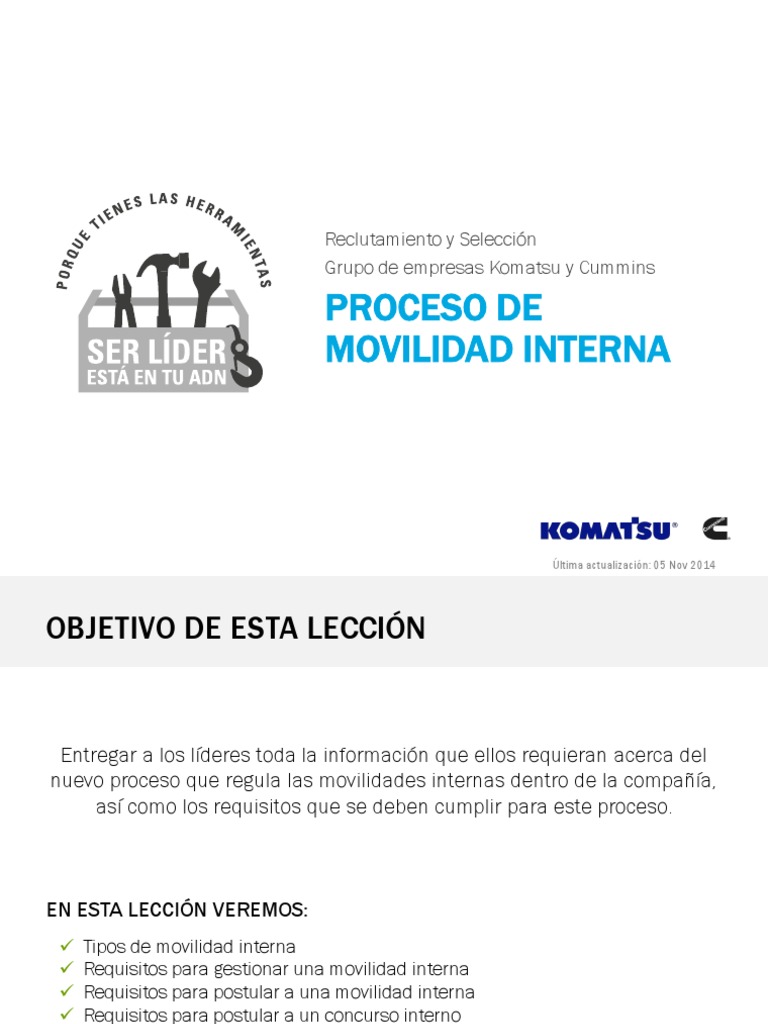 PORQUE TIENES LAS HERRAMIENTAS

SER LÍDER
ESTÁ EN TU ADN

Reclutamiento y Selección
Grupo de empresas Komatsu y Cummins

PROCESO DE MOVILIDAD INTERNA

KOMATSU

Última actualización: 05 Nov 2014

OBJETIVO DE ESTA LECCIÓN

Entregar a los líderes toda la información que ellos requieran acerca del nuevo proceso que regula las movilidades internas dentro de la compañía, así como los requisitos que se deben cumplir para este proceso.

EN ESTA LECCIÓN VEREMOS:

✓ Tipos de movilidad interna
✓ Requisitos para gestionar una movilidad interna
✓ Requisitos para postular a una movilidad interna
✓ Requisitos para postular a un concurso interno